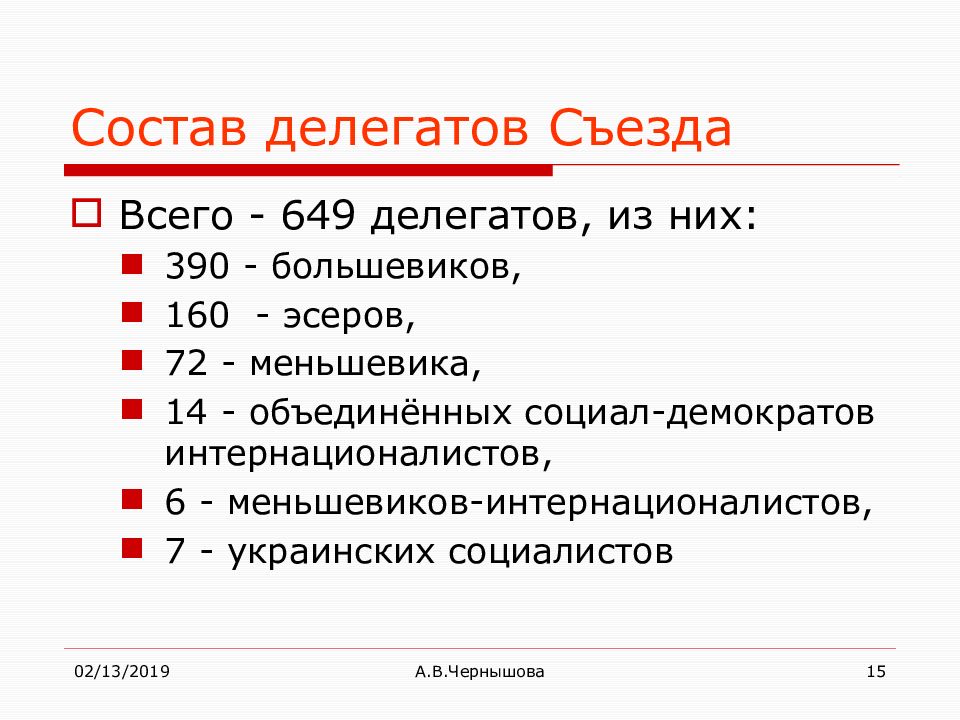 Состав делегатов Съезда

Всего - 649 делегатов, из них:

390 - большевиков,

160 - эсеров,

72 - меньшевика,

14 - объединённых социал-демократов интернационалистов,

6 - меньшевиков-интернационалистов,

7 - украинских социалистов

02/13/2019

А.В.Чернышова

15